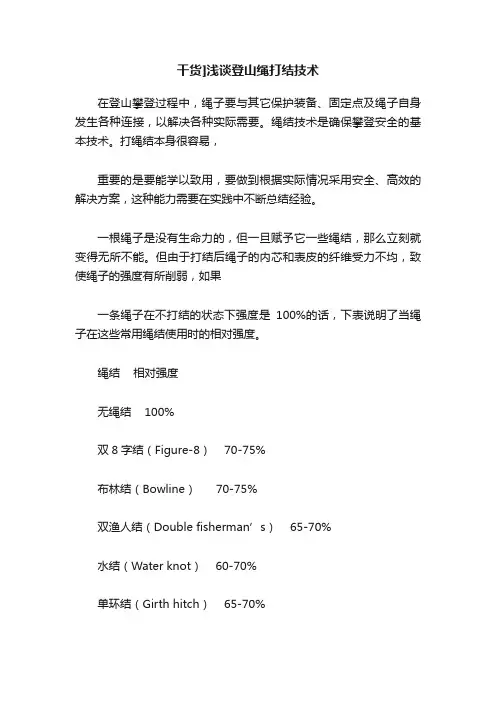 干货]浅谈登山绳打结技术

在登山攀登过程中，绳子要与其它保护装备、固定点及绳子自身发生各种连接，以解决各种实际需要。绳结技术是确保攀登安全的基本技术。打绳结本身很容易，

重要的是要能学以致用，要做到根据实际情况采用安全、高效的解决方案，这种能力需要在实践中不断总结经验。

一根绳子是没有生命力的，但一旦赋予它一些绳结，那么立刻就变得无所不能。但由于打结后绳子的内芯和表皮的纤维受力不均，致使绳子的强度有所削弱，如果

一条绳子在不打结的状态下强度是 100%的话，下表说明了当绳子在这些常用绳结使用时的相对强度。

绳结　相对强度

无绳结　100%

双 8 字结（Figure-8）　70-75%

布林结（Bowline）　70-75%

双渔人结（Double fisherman’s）　65-70%

水结（Water knot）　60-70%

单环结（Girth hitch）　65-70%